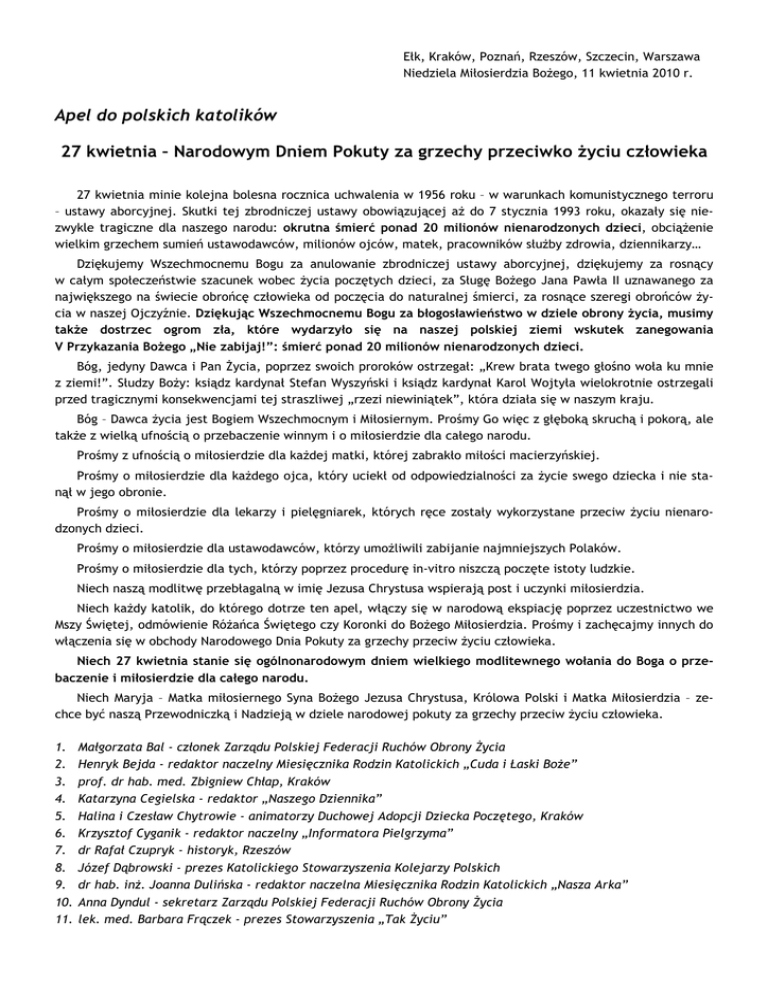 Ełk, Kraków, Poznań, Rzeszów, Szczecin, Warszawa
Niedziela Miłosierdzia Bożego, 11 kwietnia 2010 r.

Apel do polskich katolików

27 kwietnia – Narodowym Dniem Pokuty za grzechy przeciwko życiu człowieka

27 kwietnia minie kolejna bolesna rocznica uchwalenia w 1956 roku – w warunkach komunistycznego terroru – ustawy aborcyjnej. Skutki tej zbrodniczej ustawy obowiązującej aż do 7 stycznia 1993 roku, okazały się niezwykle tragiczne dla naszego narodu: okrutna śmierć ponad 20 milionów nienarodzonych dzieci, obciążenie wielkim grzechem sumień ustawodawców, milionów ojców, matek, pracowników służby zdrowia, dziennikarzy…

Dziękujemy Wszechmocnemu Bogu za anulowanie zbrodniczej ustawy aborcyjnej, dziękujemy za rosnący w całym społeczeństwie szacunek wobec życia poczętych dzieci, za Sługę Bożego Jana Pawła II uznawanego za największego na świecie obrońcę człowieka od poczęcia do naturalnej śmierci, za rosnące szeregi obrońców życia w naszej Ojczyźnie. Dziękując Wszechmocnemu Bogu za błogosławieństwo w dziele obrony życia, musimy także dostrzec ogrom zła, które wydarzyło się na naszej polskiej ziemi wskutek zanegowania V Przykazania Bożego „Nie zabijaj!": śmierć ponad 20 milionów nienarodzonych dzieci.

Bóg, jedyny Dawca i Pan Życia, poprzez swoich proroków ostrzegał: „Krew brata twego głośno woła ku mnie z ziemi!". Słudzy Boży: ksiądz kardynał Stefan Wyszyński i ksiądz kardynał Karol Wojtyła wielokrotnie ostrzegali przed tragicznymi konsekwencjami tej straszliwej „rzezi niewiniątek", która działa się w naszym kraju.

Bóg – Dawca życia jest Bogiem Wszechmocnym i Miłosiernym. Prośmy Go więc z głęboką skruchą i pokorą, ale także z wielką ufnością o przebaczenie winnym i o miłosierdzie dla całego narodu.

Prośmy z ufnością o miłosierdzie dla każdej matki, której zabrakło miłości macierzyńskiej.

Prośmy o miłosierdzie dla każdego ojca, który uciekł od odpowiedzialności za życie swego dziecka i nie stanął w jego obronie.

Prośmy o miłosierdzie dla lekarzy i pielęgniarek, których ręce zostały wykorzystane przeciw życiu nienarodzonych dzieci.

Prośmy o miłosierdzie dla ustawodawców, którzy umożliwili zabijanie najmniejszych Polaków.

Prośmy o miłosierdzie dla tych, którzy poprzez procedurę in-vitro niszczą poczęte istoty ludzkie.

Niech naszą modlitwę przebłagalną w imię Jezusa Chrystusa wspierają post i uczynki miłosierdzia.

Niech każdy katolik, do którego dotrze ten apel, włączy się w narodową ekspiację poprzez uczestnictwo we Mszy Świętej, odmówienie Różańca Świętego czy Koronki do Bożego Miłosierdzia. Prośmy i zachęcajmy innych do włączenia się w obchody Narodowego Dnia Pokuty za grzechy przeciw życiu człowieka.

Niech 27 kwietnia stanie się ogólnonarodowym dniem wielkiego modlitewnego wołania do Boga o przebaczenie i miłosierdzie dla całego narodu.

Niech Maryja – Matka miłosiernego Syna Bożego Jezusa Chrystusa, Królowa Polski i Matka Miłosierdzia – zechce być naszą Przewodniczką i Nadzieją w dziele narodowej pokuty za grzechy przeciw życiu człowieka.

1. Małgorzata Bal - członek Zarządu Polskiej Federacji Ruchów Obrony Życia
2. Henryk Bejda - redaktor naczelny Miesięcznika Rodzin Katolickich „Cuda i Łaski Boże"
3. prof. dr hab. med. Zbigniew Chłap, Kraków
4. Katarzyna Cegielska - redaktor „Naszego Dziennika"
5. Halina i Czesław Chytrowie - animatorzy Duchowej Adopcji Dziecka Poczętego, Kraków
6. Krzysztof Cyganik - redaktor naczelny „Informatora Pielgrzyma"
7. dr Rafał Czupryk - historyk, Rzeszów
8. Józef Dąbrowski - prezes Katolickiego Stowarzyszenia Kolejarzy Polskich
9. dr hab. inż. Joanna Dulińska - redaktor naczelna Miesięcznika Rodzin Katolickich „Nasza Arka"
10. Anna Dyndul - sekretarz Zarządu Polskiej Federacji Ruchów Obrony Życia
11. lek. med. Barbara Frączek - prezes Stowarzyszenia „Tak Życiu"